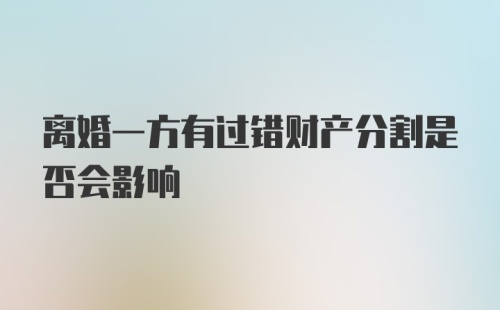 离婚一方有过错财产分割是否会影响